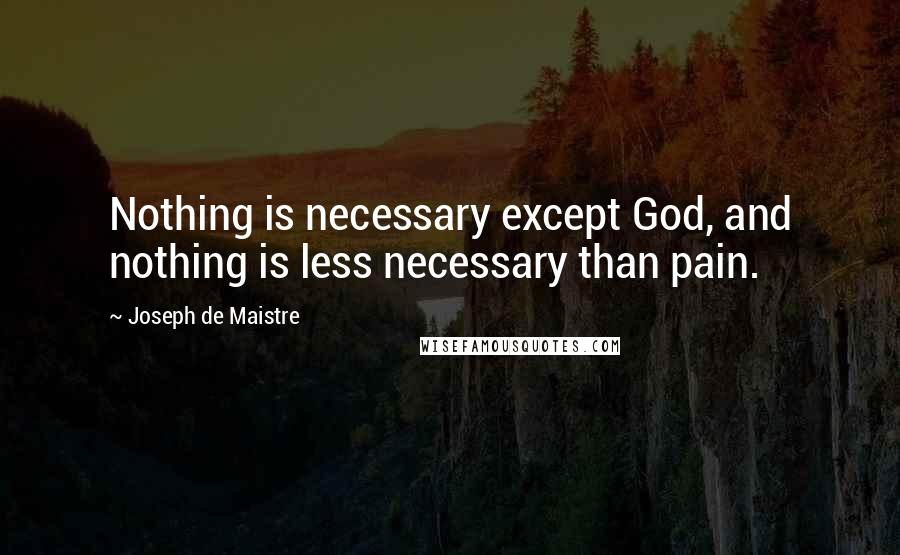 Nothing is necessary except God, and nothing is less necessary than pain.

~ Joseph de Maistre

WISEFAMOUSQUOTES.COM